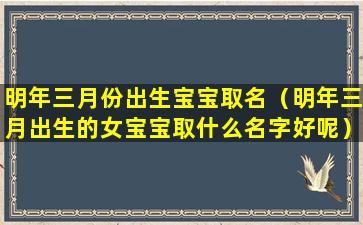 明年三月份出生宝宝取名（明年三月出生的女宝宝取什么名字好呢）